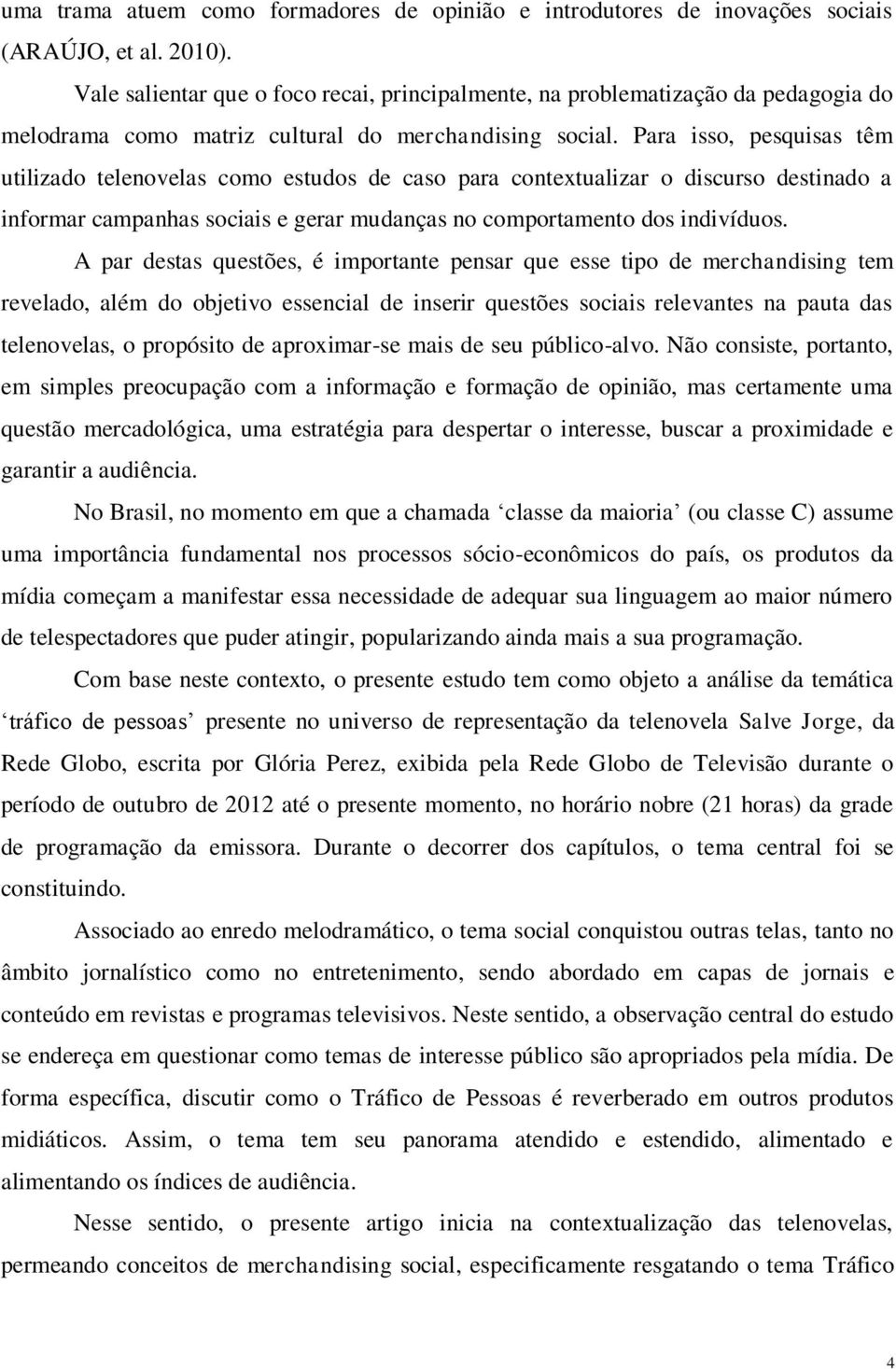 uma trama atuem como formadores de opinião e introdutores de inovações sociais (ARAÚJO, et al. 2010).

Vale salientar que o foco recai, principalmente, na problematização da pedagogia do melodrama como matriz cultural do merchandising social. Para isso, pesquisas têm utilizado telenovelas como estudos de caso para contextualizar o discurso destinado a informar campanhas sociais e gerar mudanças no comportamento dos indivíduos.

A par destas questões, é importante pensar que esse tipo de merchandising tem revelado, além do objetivo essencial de inserir questões sociais relevantes na pauta das telenovelas, o propósito de aproximar-se mais de seu público-alvo. Não consiste, portanto, em simples preocupação com a informação e formação de opinião, mas certamente uma questão mercadológica, uma estratégia para despertar o interesse, buscar a proximidade e garantir a audiência.

No Brasil, no momento em que a chamada ‘classe da maioria’ (ou classe C) assume uma importância fundamental nos processos sócio-econômicos do país, os produtos da mídia começam a manifestar essa necessidade de adequar sua linguagem ao maior número de telespectadores que puder atingir, popularizando ainda mais a sua programação.

Com base neste contexto, o presente estudo tem como objeto a análise da temática ‘tráfico de pessoas’ presente no universo de representação da telenovela Salve Jorge, da Rede Globo, escrita por Glória Perez, exibida pela Rede Globo de Televisão durante o período de outubro de 2012 até o presente momento, no horário nobre (21 horas) da grade de programação da emissora. Durante o decorrer dos capítulos, o tema central foi se constituindo.

Associado ao enredo melodramático, o tema social conquistou outras telas, tanto no âmbito jornalístico como no entretenimento, sendo abordado em capas de jornais e conteúdo em revistas e programas televisivos. Neste sentido, a observação central do estudo se endereça em questionar como temas de interesse público são apropriados pela mídia. De forma específica, discutir como o Tráfico de Pessoas é reverberado em outros produtos midiáticos. Assim, o tema tem seu panorama atendido e estendido, alimentado e alimentando os índices de audiência.

Nesse sentido, o presente artigo inicia na contextualização das telenovelas, permeando conceitos de merchandising social, especificamente resgatando o tema Tráfico

4